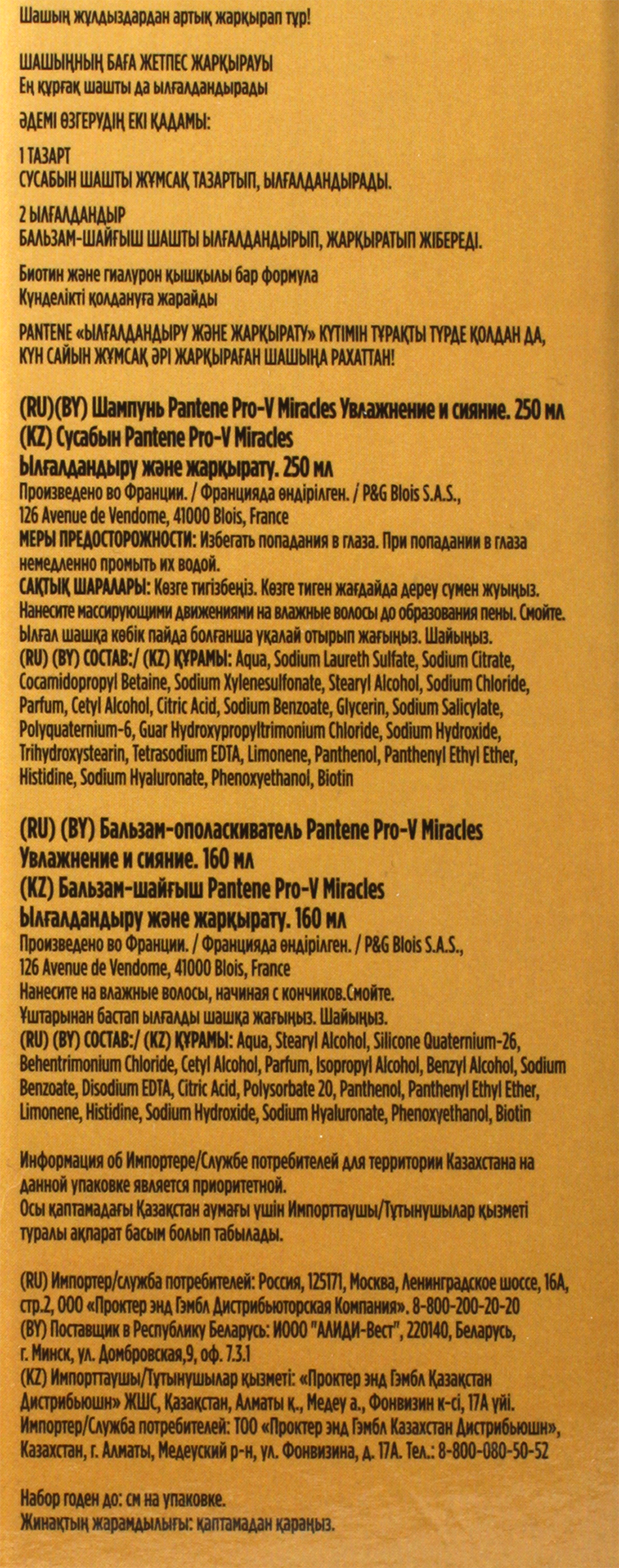 Шашың жұлдыздардан артық жарқырап тұр!

ШАШЫҢНЫҢ БАҒА ЖЕТПЕС ЖАРҚЫРАУЫ
Ең құрғақ шашты да ылғалдандырады

ӘДЕМІ ӨЗГЕРУДІҢ ЕКІ ҚАДАМЫ:

1 ТАЗАРТ
СУСАБЫН ШАШТЫ ЖҰМСАҚ ТАЗАРТЫП, ЫЛҒАЛДАНДЫРАДЫ.

2 ЫЛҒАЛДАНДЫР
БАЛЬЗАМ-ШАЙҒЫШ ШАШТЫ ЫЛҒАЛДАНДЫРЫП, ЖАРҚЫРАТЫП ЖІБЕРЕДІ.

Биотин және гиалурон қышқылы бар формула
Күнделікті қолдануға жарайды

PANTENE «ЫЛҒАЛДАНДЫРУ ЖӘНЕ ЖАРҚЫРАТУ» КҮТІМІН ТҰРАҚТЫ ТҮРДЕ ҚОЛДАН ДА, КҮН САЙЫН ЖҰМСАҚ ӘРІ ЖАРҚЫРАҒАН ШАШЫҢА РАХАТТАН!

(RU)(BY) Шампунь Pantene Pro-V Miracles Увлажнение и сияние. 250 мл
(KZ) Сусабын Pantene Pro-V Miracles
Ылғалдандыру және жарқырату. 250 мл
Произведено во Франции. / Францияда өндірілген. / P&G Blois S.A.S., 126 Avenue de Vendome, 41000 Blois, France
МЕРЫ ПРЕДОСТОРОЖНОСТИ: Избегать попадания в глаза. При попадании в глаза немедленно промыть их водой.
САҚТЫҚ ШАРАЛАРЫ: Көзге тигізбеңіз. Көзге тиген жағдайда дереу сумен жуыңыз.
Нанесите массирующими движениями на влажные волосы до образования пены. Смойте.
Ылғал шашқа көбік пайда болғанша уқалай отырып жағыңыз. Шайыңыз.
(RU) (BY) СОСТАВ:/ (KZ) ҚҰРАМЫ: Aqua, Sodium Laureth Sulfate, Sodium Citrate, Cocamidopropyl Betaine, Sodium Xylenesulfonate, Stearyl Alcohol, Sodium Chloride, Parfum, Cetyl Alcohol, Citric Acid, Sodium Benzoate, Glycerin, Sodium Salicylate, Polyquaternium-6, Guar Hydroxypropyltrimonium Chloride, Sodium Hydroxide, Trihydroxystearin, Tetrasodium EDTA, Limonene, Panthenol, Panthenyl Ethyl Ether, Histidine, Sodium Hyaluronate, Phenoxyethanol, Biotin

(RU) (BY) Бальзам-ополаскиватель Pantene Pro-V Miracles
Увлажнение и сияние. 160 мл
(KZ) Бальзам-шайғыш Pantene Pro-V Miracles
Ылғалдандыру және жарқырату. 160 мл
Произведено во Франции. / Францияда өндірілген. / P&G Blois S.A.S., 126 Avenue de Vendome, 41000 Blois, France
Нанесите на влажные волосы, начиная с кончиков.Смойте.
Ұштарынан бастап ылғалды шашқа жағыңыз. Шайыңыз.
(RU) (BY) СОСТАВ:/ (KZ) ҚҰРАМЫ: Aqua, Stearyl Alcohol, Silicone Quaternium-26, Behentrimonium Chloride, Cetyl Alcohol, Parfum, Isopropyl Alcohol, Benzyl Alcohol, Sodium Benzoate, Disodium EDTA, Citric Acid, Polysorbate 20, Panthenol, Panthenyl Ethyl Ether, Limonene, Histidine, Sodium Hydroxide, Sodium Hyaluronate, Phenoxyethanol, Biotin

Информация об Импортере/Службе потребителей для территории Казахстана на данной упаковке является приоритетной.
Осы қаптамадағы Қазақстан аумағы үшін Импорттаушы/Тұтынушылар қызметі туралы ақпарат басым болып табылады.

(RU) Импортер/служба потребителей: Россия, 125171, Москва, Ленинградское шоссе, 16А, стр.2, ООО «Проктер энд Гэмбл Дистрибьюторская Компания». 8-800-200-20-20
(BY) Поставщик в Республику Беларусь: ИООО "АЛИДИ-Вест", 220140, Беларусь, г. Минск, ул. Домбровская,9, оф. 7.3.1
(KZ) Импорттаушы/Тұтынушылар қызметі: «Проктер энд Гэмбл Қазақстан Дистрибьюшн» ЖШС, Қазақстан, Алматы қ., Медеу а., Фонвизин к-сі, 17А үйі.
Импортер/Служба потребителей: ТОО «Проктер энд Гэмбл Казахстан Дистрибьюшн», Казахстан, г. Алматы, Медеуский р-н, ул. Фонвизина, д. 17А. Тел.: 8-800-080-50-52

Набор годен до: см на упаковке.
Жинақтың жарамдылығы: қаптамадан қараңыз.